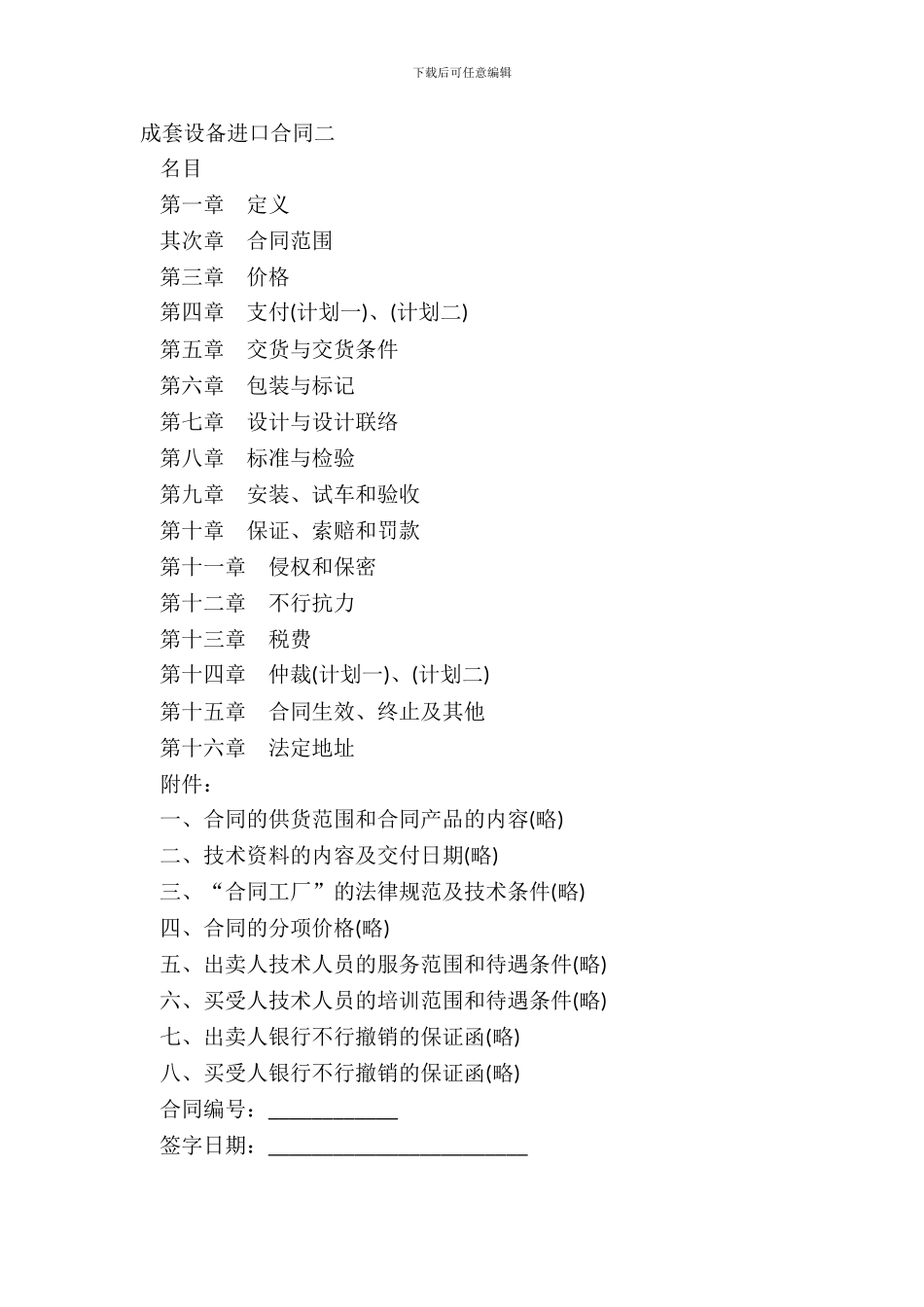 下载后可任意编辑

成套设备进口合同二

名目

第一章　定义

其次章　合同范围

第三章　价格

第四章　支付(计划一)、(计划二)

第五章　交货与交货条件

第六章　包装与标记

第七章　设计与设计联络

第八章　标准与检验

第九章　安装、试车和验收

第十章　保证、索赔和罚款

第十一章　侵权和保密

第十二章　不行抗力

第十三章　税费

第十四章　仲裁(计划一)、(计划二)

第十五章　合同生效、终止及其他

第十六章　法定地址

附件：

一、合同的供货范围和合同产品的内容(略)

二、技术资料的内容及交付日期(略)

三、“合同工厂”的法律规范及技术条件(略)

四、合同的分项价格(略)

五、出卖人技术人员的服务范围和待遇条件(略)

六、买受人技术人员的培训范围和待遇条件(略)

七、出卖人银行不行撤销的保证函(略)

八、买受人银行不行撤销的保证函(略)

合同编号：____________

签字日期：________________________